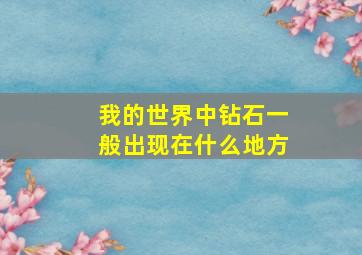 我的世界中钻石一般出现在什么地方